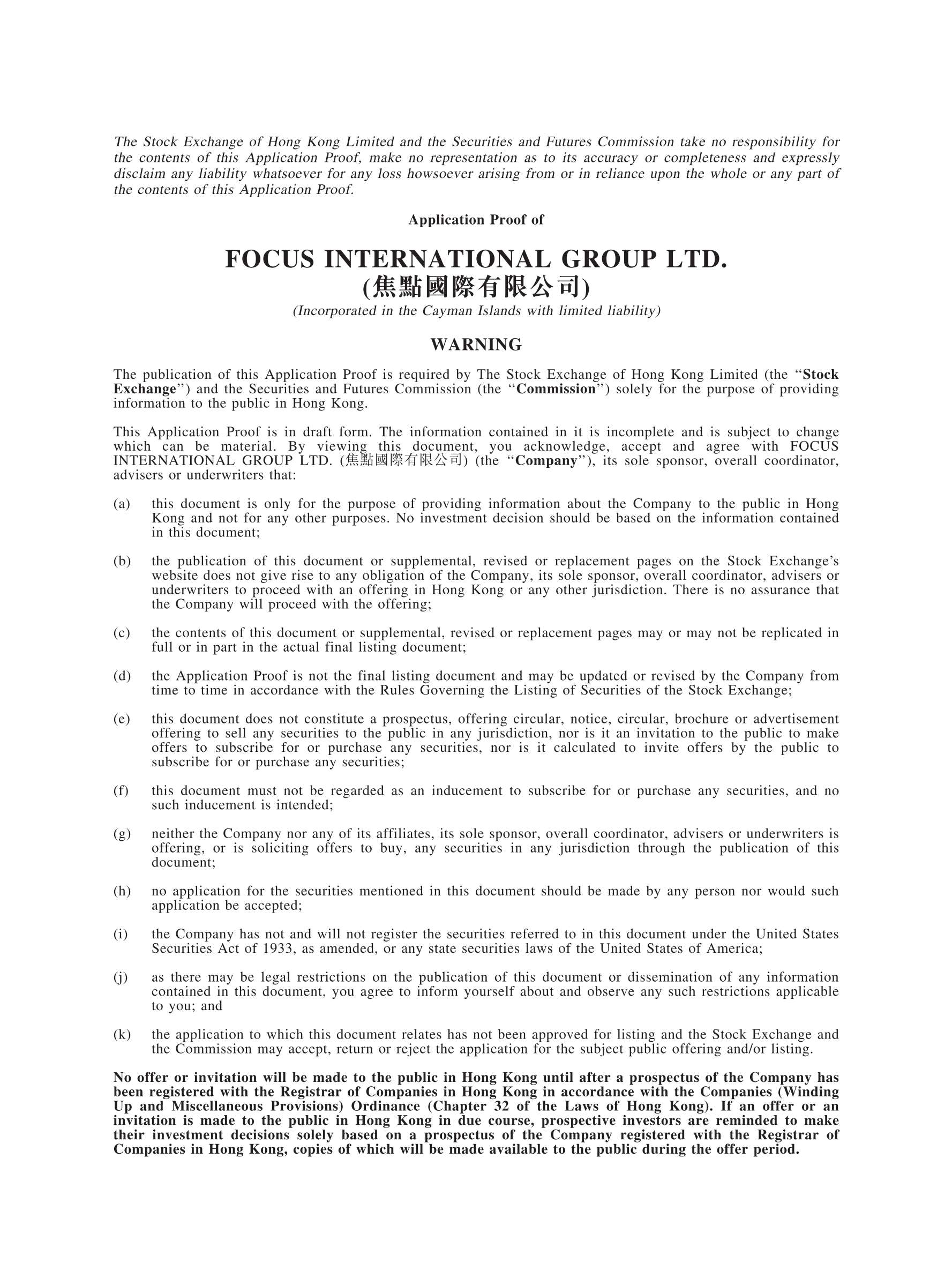 The Stock Exchange of Hong Kong Limited and the Securities and Futures Commission take no responsibility for the contents of this Application Proof, make no representation as to its accuracy or completeness and expressly disclaim any liability whatsoever for any loss howsoever arising from or in reliance upon the whole or any part of the contents of this Application Proof.

Application Proof of

FOCUS INTERNATIONAL GROUP LTD.
(焦點國際有限公司)

(Incorporated in the Cayman Islands with limited liability)

WARNING

The publication of this Application Proof is required by The Stock Exchange of Hong Kong Limited (the "Stock Exchange") and the Securities and Futures Commission (the "Commission") solely for the purpose of providing information to the public in Hong Kong.

This Application Proof is in draft form. The information contained in it is incomplete and is subject to change which can be material. By viewing this document, you acknowledge, accept and agree with FOCUS INTERNATIONAL GROUP LTD. (焦點國際有限公司) (the "Company"), its sole sponsor, overall coordinator, advisers or underwriters that:

(a) this document is only for the purpose of providing information about the Company to the public in Hong Kong and not for any other purposes. No investment decision should be based on the information contained in this document;

(b) the publication of this document or supplemental, revised or replacement pages on the Stock Exchange's website does not give rise to any obligation of the Company, its sole sponsor, overall coordinator, advisers or underwriters to proceed with an offering in Hong Kong or any other jurisdiction. There is no assurance that the Company will proceed with the offering;

(c) the contents of this document or supplemental, revised or replacement pages may or may not be replicated in full or in part in the actual final listing document;

(d) the Application Proof is not the final listing document and may be updated or revised by the Company from time to time in accordance with the Rules Governing the Listing of Securities of the Stock Exchange;

(e) this document does not constitute a prospectus, offering circular, notice, circular, brochure or advertisement offering to sell any securities to the public in any jurisdiction, nor is it an invitation to the public to make offers to subscribe for or purchase any securities, nor is it calculated to invite offers by the public to subscribe for or purchase any securities;

(f) this document must not be regarded as an inducement to subscribe for or purchase any securities, and no such inducement is intended;

(g) neither the Company nor any of its affiliates, its sole sponsor, overall coordinator, advisers or underwriters is offering, or is soliciting offers to buy, any securities in any jurisdiction through the publication of this document;

(h) no application for the securities mentioned in this document should be made by any person nor would such application be accepted;

(i) the Company has not and will not register the securities referred to in this document under the United States Securities Act of 1933, as amended, or any state securities laws of the United States of America;

(j) as there may be legal restrictions on the publication of this document or dissemination of any information contained in this document, you agree to inform yourself about and observe any such restrictions applicable to you; and

(k) the application to which this document relates has not been approved for listing and the Stock Exchange and the Commission may accept, return or reject the application for the subject public offering and/or listing.

No offer or invitation will be made to the public in Hong Kong until after a prospectus of the Company has been registered with the Registrar of Companies in Hong Kong in accordance with the Companies (Winding Up and Miscellaneous Provisions) Ordinance (Chapter 32 of the Laws of Hong Kong). If an offer or an invitation is made to the public in Hong Kong in due course, prospective investors are reminded to make their investment decisions solely based on a prospectus of the Company registered with the Registrar of Companies in Hong Kong, copies of which will be made available to the public during the offer period.